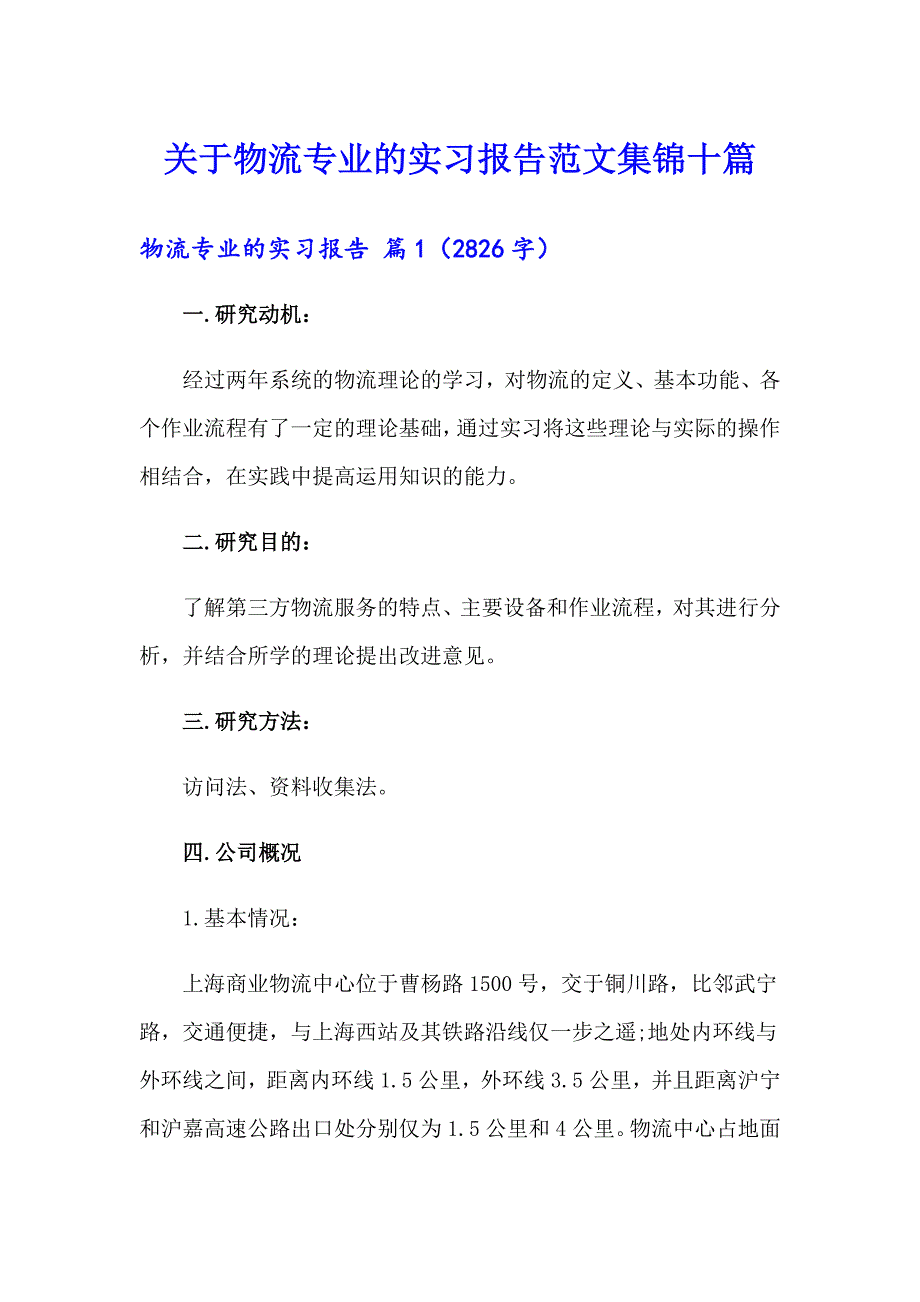 关于物流专业的实习报告范文集锦十篇

物流专业的实习报告 篇1（2826字）

一.研究动机：

经过两年系统的物流理论的学习，对物流的定义、基本功能、各个作业流程有了一定的理论基础，通过实习将这些理论与实际的操作相结合，在实践中提高运用知识的能力。

二.研究目的：

了解第三方物流服务的特点、主要设备和作业流程，对其进行分析，并结合所学的理论提出改进意见。

三.研究方法：

访问法、资料收集法。

四.公司概况

1.基本情况：

上海商业物流中心位于曹杨路1500号，交于铜川路，比邻武宁路，交通便捷，与上海西站及其铁路沿线仅一步之遥;地处内环线与外环线之间，距离内环线1.5公里，外环线3.5公里，并且距离沪宁和沪嘉高速公路出口处分别仅为1.5公里和4公里。物流中心占地面